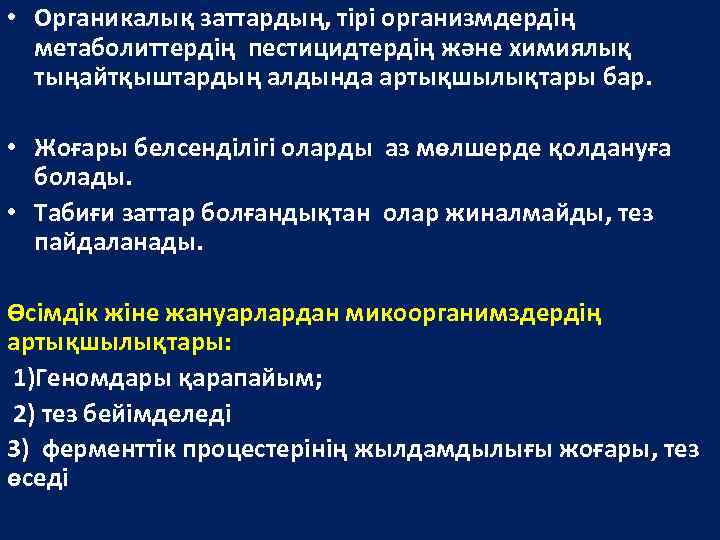 • Органикалық заттардың, тірі организмдердің метаболиттердің пестицидтердің және химиялық тыңайтқыштардың алдында артықшылықтары бар.

• Жоғары белсенділігі оларды аз мөлшерде қолдануға болады.

• Табиғи заттар болғандықтан олар жиналмайды, тез пайдаланады.

Өсімдік жіне жануарлардан микоорганимздердің артықшылықтары:

1)Геномдары қарапайым;

2) тез бейімделеді

3) ферменттік процестерінің жылдамдылығы жоғары, тез өседі